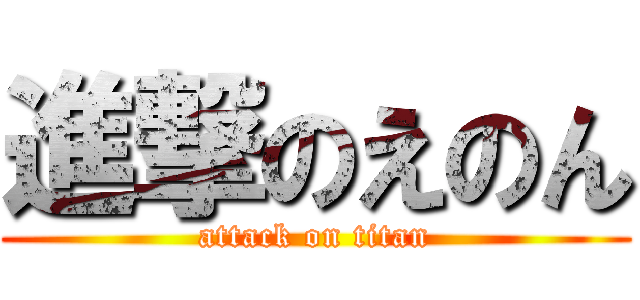 進撃のえのん
attack on titan